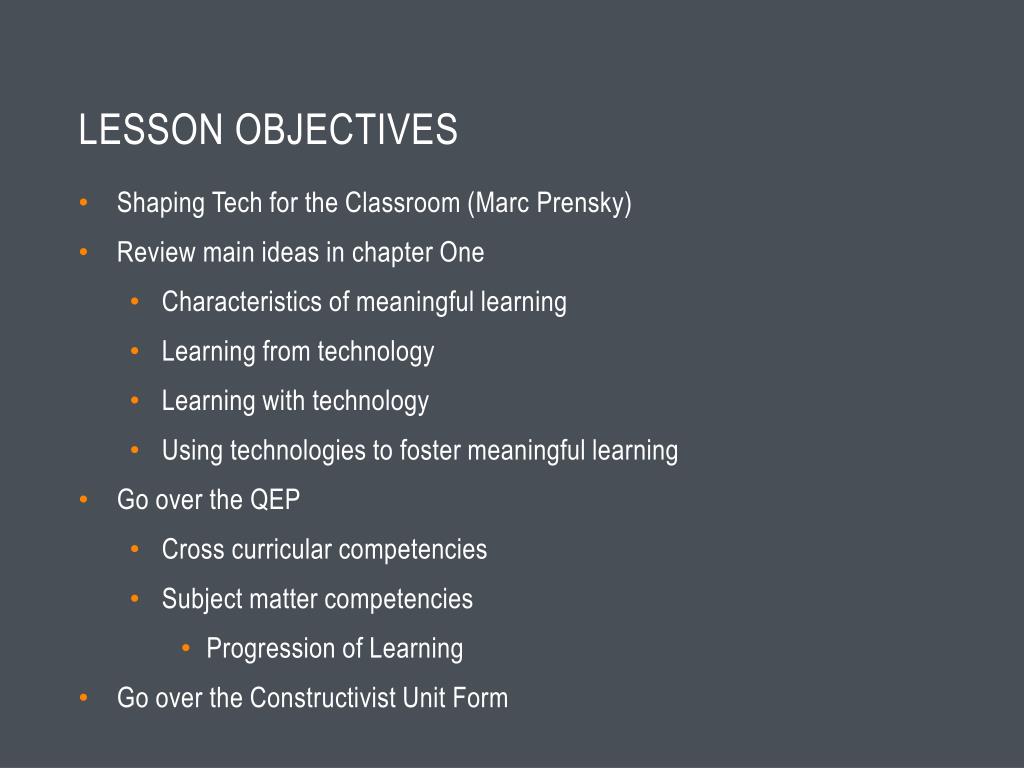 LESSON OBJECTIVES

• Shaping Tech for the Classroom (Marc Prensky)
• Review main ideas in chapter One
  • Characteristics of meaningful learning
  • Learning from technology
  • Learning with technology
  • Using technologies to foster meaningful learning
• Go over the QEP
  • Cross curricular competencies
  • Subject matter competencies
    • Progression of Learning
• Go over the Constructivist Unit Form